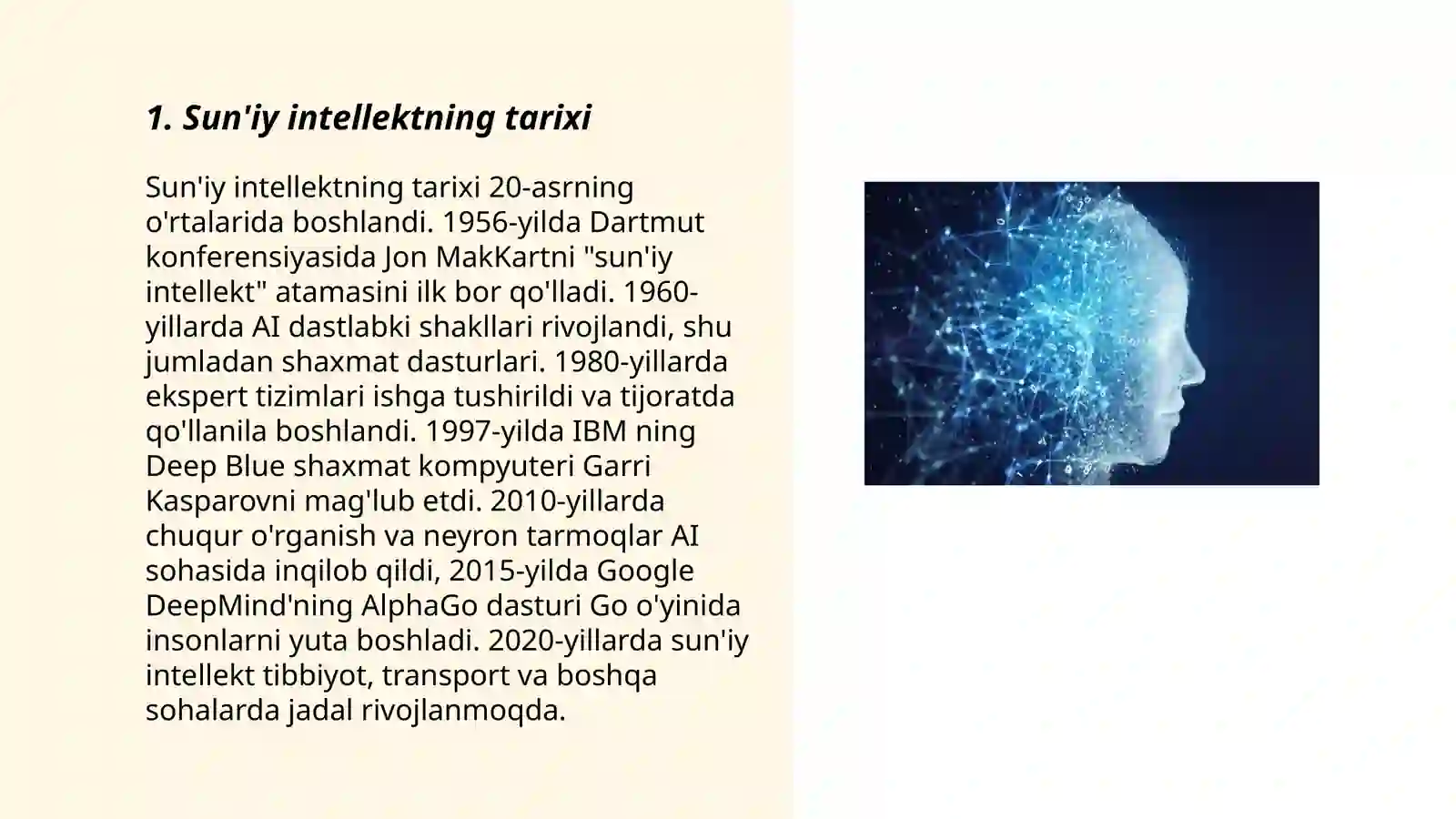 1. Sun'iy intellektning tarixi

Sun'iy intellektning tarixi 20-asrning o'rtalarida boshlandi. 1956-yilda Dartmut konferensiyasida Jon MakKartni "sun'iy intellekt" atamasini ilk bor qo'lladi. 1960-yillarda AI dastlabki shakllari rivojlandi, shu jumladan shaxmat dasturlari. 1980-yillarda ekspert tizimlari ishga tushirildi va tijoratda qo'llanila boshlandi. 1997-yilda IBM ning Deep Blue shaxmat kompyuteri Garri Kasparovni mag'lub etdi. 2010-yillarda chuqur o'rganish va neyron tarmoqlar AI sohasida inqilob qildi, 2015-yilda Google DeepMind'ning AlphaGo dasturi Go o'yinida insonlarni yuta boshladi. 2020-yillarda sun'iy intellekt tibbiyot, transport va boshqa sohalarda jadal rivojlanmoqda.